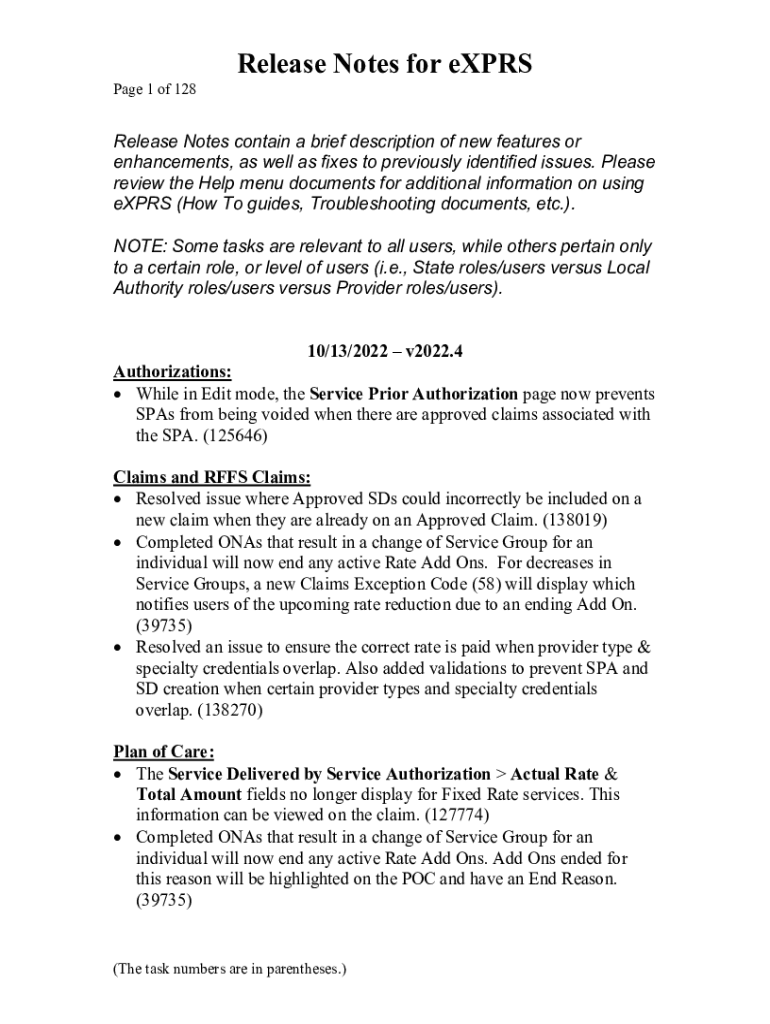 Release Notes for eXPRS

Page 1 of 128

Release Notes contain a brief description of new features or enhancements, as well as fixes to previously identified issues. Please review the Help menu documents for additional information on using eXPRS (How To guides, Troubleshooting documents, etc.).

NOTE: Some tasks are relevant to all users, while others pertain only to a certain role, or level of users (i.e., State roles/users versus Local Authority roles/users versus Provider roles/users).

10/13/2022 – v2022.4

Authorizations:
• While in Edit mode, the Service Prior Authorization page now prevents SPAs from being voided when there are approved claims associated with the SPA. (125646)

Claims and RFFS Claims:
• Resolved issue where Approved SDs could incorrectly be included on a new claim when they are already on an Approved Claim. (138019)
• Completed ONAs that result in a change of Service Group for an individual will now end any active Rate Add Ons. For decreases in Service Groups, a new Claims Exception Code (58) will display which notifies users of the upcoming rate reduction due to an ending Add On. (39735)
• Resolved an issue to ensure the correct rate is paid when provider type & specialty credentials overlap. Also added validations to prevent SPA and SD creation when certain provider types and specialty credentials overlap. (138270)

Plan of Care:
• The Service Delivered by Service Authorization > Actual Rate & Total Amount fields no longer display for Fixed Rate services. This information can be viewed on the claim. (127774)
• Completed ONAs that result in a change of Service Group for an individual will now end any active Rate Add Ons. Add Ons ended for this reason will be highlighted on the POC and have an End Reason. (39735)

(The task numbers are in parentheses.)